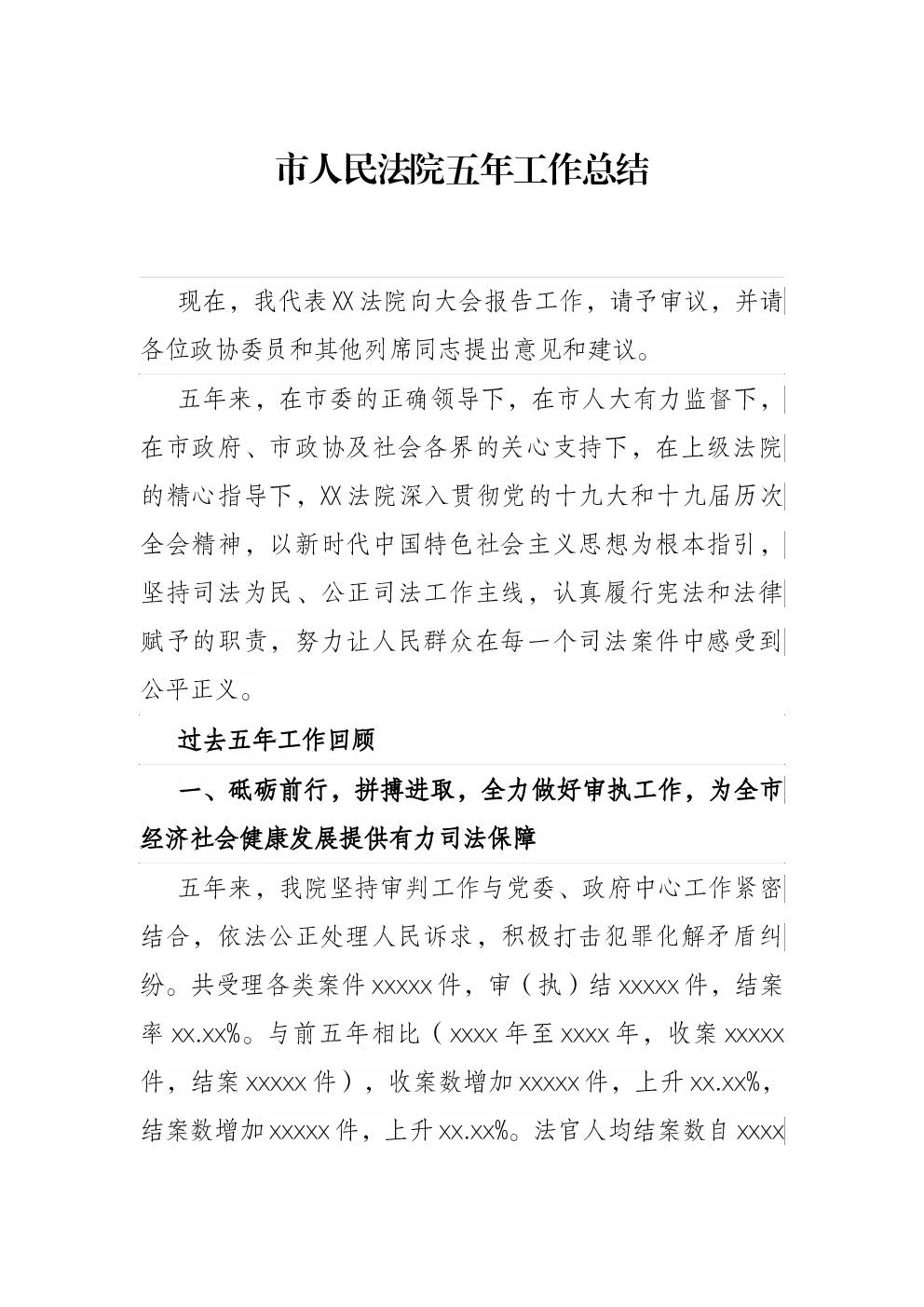 市人民法院五年工作总结

现在，我代表XX法院向大会报告工作，请予审议，并请各位政协委员和其他列席同志提出意见和建议。

五年来，在市委的正确领导下，在市人大有力监督下，在市政府、市政协及社会各界的关心支持下，在上级法院的精心指导下，XX法院深入贯彻党的十九大和十九届历次全会精神，以新时代中国特色社会主义思想为根本指引，坚持司法为民、公正司法工作主线，认真履行宪法和法律赋予的职责，努力让人民群众在每一个司法案件中感受到公平正义。

过去五年工作回顾

一、砥砺前行，拼搏进取，全力做好审执工作，为全市经济社会健康发展提供有力司法保障

五年来，我院坚持审判工作与党委、政府中心工作紧密结合，依法公正处理人民诉求，积极打击犯罪化解矛盾纠纷。共受理各类案件xxxxx件，审（执）结xxxxx件，结案率xx.xx%。与前五年相比（xxxx年至xxxx年，收案xxxxx件，结案xxxxx件），收案数增加xxxxx件，上升xx.xx%，结案数增加xxxxx件，上升xx.xx%。法官人均结案数自xxxx